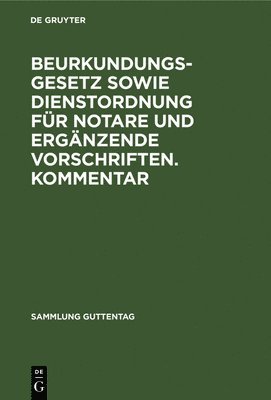 DE GRUYTER

BEURKUNDUNGSGESETZ SOWIE DIENSTORDNUNG FÜR NOTARE UND ERGÄNZENDE VORSCHRIFTEN. KOMMENTAR

SAMMLUNG GUTTENTAG

DE
G